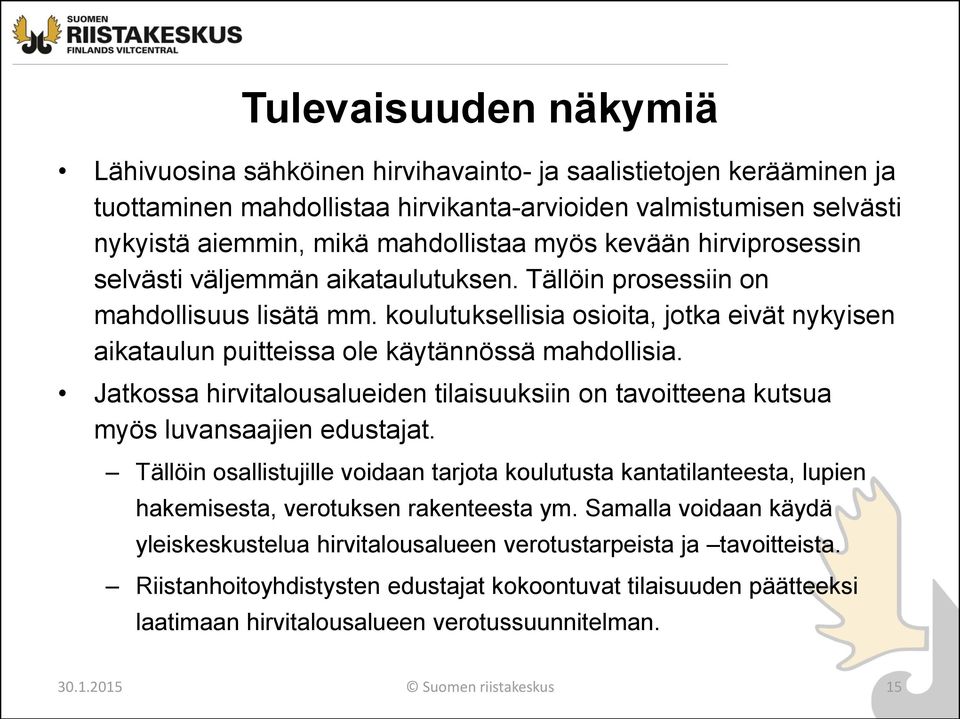 SUOMEN
RIISTAKESKUS
FINLANDS VILTCENTRAL

Tulevaisuuden näkymiä

• Lähivuosina sähköinen hirvihavainto- ja saalistietojen kerääminen ja tuottaminen mahdollistaa hirvikanta-arvioiden valmistumisen selvästi nykyistä aiemmin, mikä mahdollistaa myös kevään hirviprosessin selvästi väljemmän aikataulutuksen. Tällöin prosessiin on mahdollisuus lisätä mm. koulutuksellisia osioita, jotka eivät nykyisen aikataulun puitteissa ole käytännössä mahdollisia.

• Jatkossa hirvitalousalueiden tilaisuuksiin on tavoitteena kutsua myös luvansaajien edustajat.

– Tällöin osallistujille voidaan tarjota koulutusta kantatilanteesta, lupien hakemisesta, verotuksen rakenteesta ym. Samalla voidaan käydä yleiskeskustelua hirvitalousalueen verotustarpeista ja –tavoitteista.

– Riistanhoitoyhdistysten edustajat kokoontuvat tilaisuuden päätteeksi laatimaan hirvitalousalueen verotussuunnitelman.

30.1.2015

© Suomen riistakeskus

15